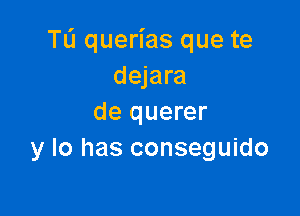 Tú querías que te dejara
de querer
y lo has conseguido